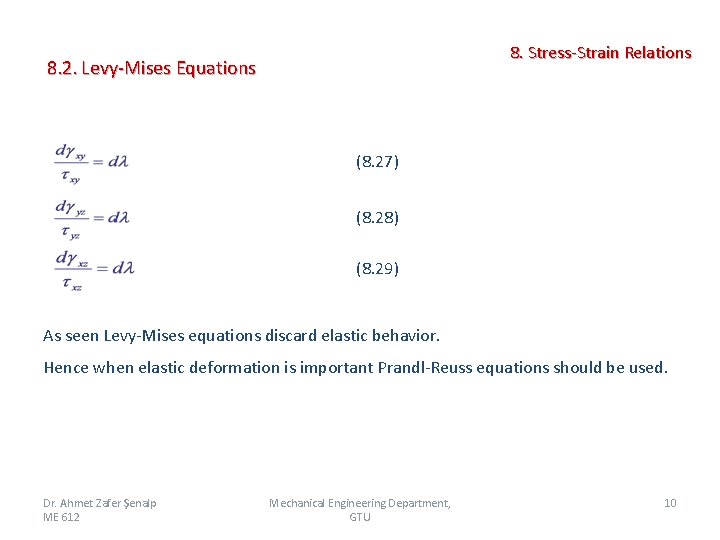 8. Stress-Strain Relations

8.2. Levy-Mises Equations

$\frac{d\gamma_{xy}}{\tau_{xy}} = d\lambda$ (8.27)

$\frac{d\gamma_{yz}}{\tau_{yz}} = d\lambda$ (8.28)

$\frac{d\gamma_{xz}}{\tau_{xz}} = d\lambda$ (8.29)

As seen Levy-Mises equations discard elastic behavior.

Hence when elastic deformation is important Prandl-Reuss equations should be used.

Dr. Ahmet Zafer Şenalp
ME 612

Mechanical Engineering Department, GTU

10